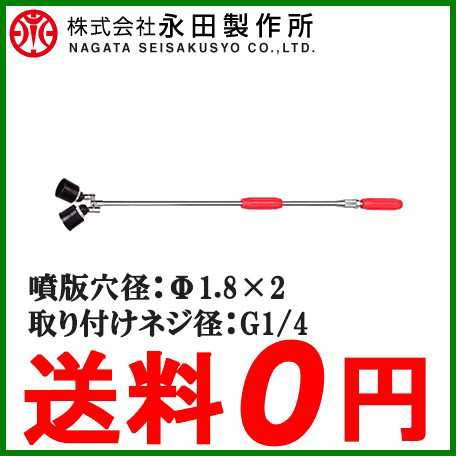 株式会社永田製作所
NAGATA SEISAKUSYO CO.,LTD.

噴版穴径：Φ1.8×2
取り付けネジ径：G1/4

送料0円